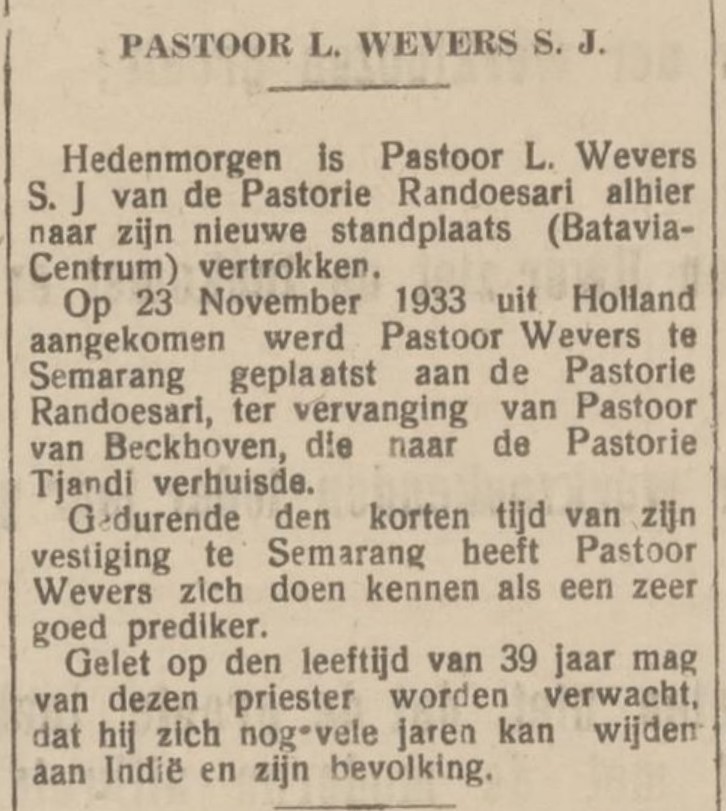 PASTOOR L. WEVERS S. J.

Hedenmorgen is Pastoor L. Wevers S. J van de Pastorie Randoesari alhier naar zijn nieuwe standplaats (Batavia-Centrum) vertrokken.

Op 23 November 1933 uit Holland aangekomen werd Pastoor Wevers te Semarang geplaatst aan de Pastorie Randoesari, ter vervanging van Pastoor van Beckhoven, die naar de Pastorie Tjandi verhuisde.

Gedurende den korten tijd van zijn vestiging te Semarang heeft Pastoor Wevers zich doen kennen als een zeer goed prediker.

Gelet op den leeftijd van 39 jaar mag van dezen priester worden verwacht, dat hij zich nog vele jaren kan wijden aan Indië en zijn bevolking.